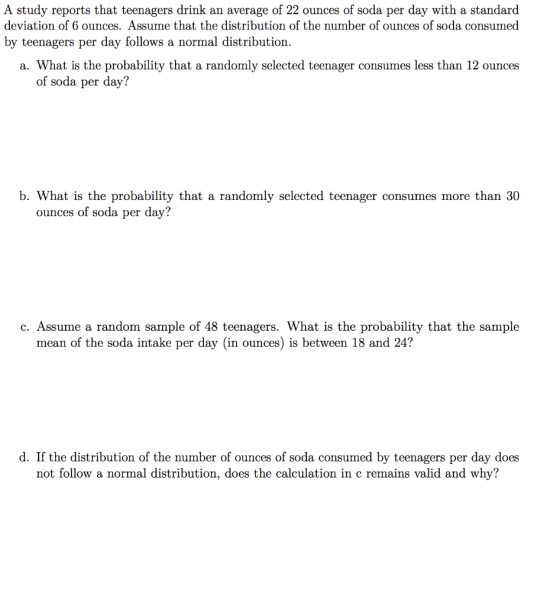 A study reports that teenagers drink an average of 22 ounces of soda per day with a standard deviation of 6 ounces. Assume that the distribution of the number of ounces of soda consumed by teenagers per day follows a normal distribution.

a. What is the probability that a randomly selected teenager consumes less than 12 ounces of soda per day?

b. What is the probability that a randomly selected teenager consumes more than 30 ounces of soda per day?

c. Assume a random sample of 48 teenagers. What is the probability that the sample mean of the soda intake per day (in ounces) is between 18 and 24?

d. If the distribution of the number of ounces of soda consumed by teenagers per day does not follow a normal distribution, does the calculation in c remains valid and why?